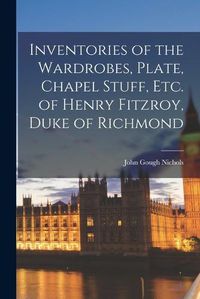 Inventories of the Wardrobes, Plate, Chapel Stuff, Etc. of Henry Fitzroy, Duke of Richmond

John Gough Nichols